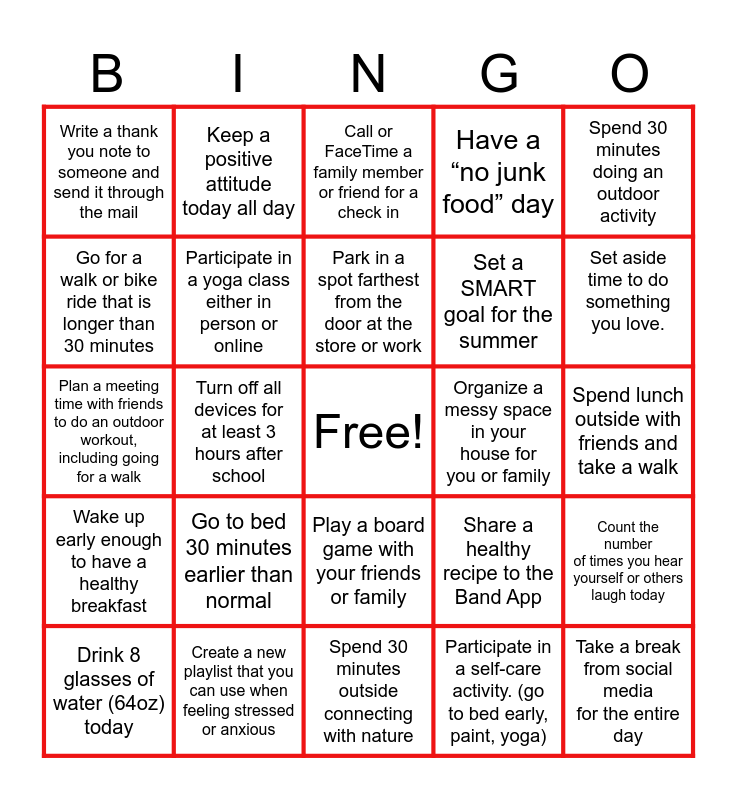 | B | I | N | G | O |
|---|---|---|---|---|
| Write a thank you note to someone and send it through the mail | Keep a positive attitude today all day | Call or FaceTime a family member or friend for a check in | Have a "no junk food" day | Spend 30 minutes doing an outdoor activity |
| Go for a walk or bike ride that is longer than 30 minutes | Participate in a yoga class either in person or online | Park in a spot farthest from the door at the store or work | Set a SMART goal for the summer | Set aside time to do something you love. |
| Plan a meeting time with friends to do an outdoor workout, including going for a walk | Turn off all devices for at least 3 hours after school | Free! | Organize a messy space in your house for you or family | Spend lunch outside with friends and take a walk |
| Wake up early enough to have a healthy breakfast | Go to bed 30 minutes earlier than normal | Play a board game with your friends or family | Share a healthy recipe to the Band App | Count the number of times you hear yourself or others laugh today |
| Drink 8 glasses of water (64oz) today | Create a new playlist that you can use when feeling stressed or anxious | Spend 30 minutes outside connecting with nature | Participate in a self-care activity. (go to bed early, paint, yoga) | Take a break from social media for the entire day |